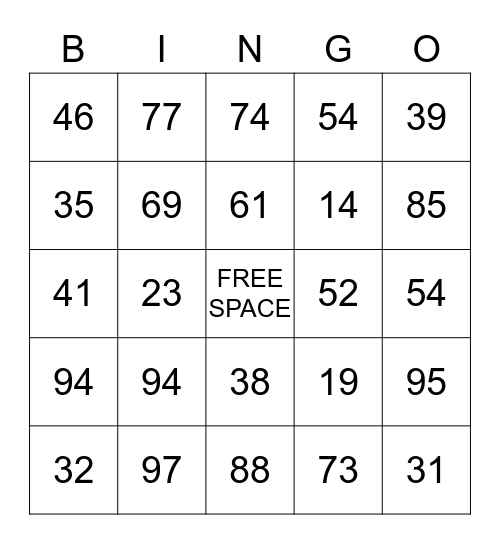 | B | I | N | G | O |
|---|---|---|---|---|
| 46 | 77 | 74 | 54 | 39 |
| 35 | 69 | 61 | 14 | 85 |
| 41 | 23 | FREE SPACE | 52 | 54 |
| 94 | 94 | 38 | 19 | 95 |
| 32 | 97 | 88 | 73 | 31 |